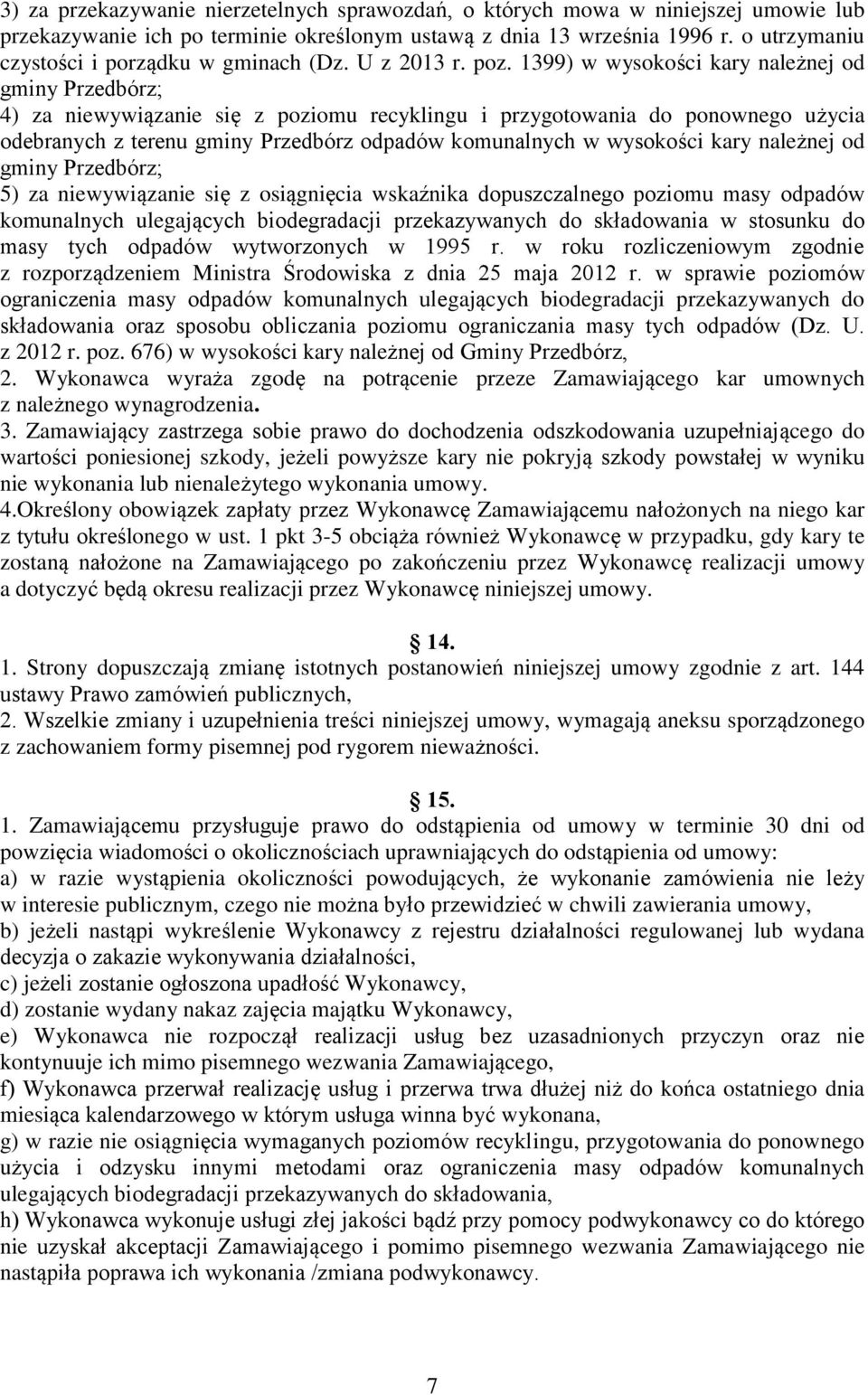 3) za przekazywanie nierzetelnych sprawozdań, o których mowa w niniejszej umowie lub przekazywanie ich po terminie określonym ustawą z dnia 13 września 1996 r. o utrzymaniu czystości i porządku w gminach (Dz. U z 2013 r. poz. 1399) w wysokości kary należnej od gminy Przedbórz;
4) za niewywiązanie się z poziomu recyklingu i przygotowania do ponownego użycia odebranych z terenu gminy Przedbórz odpadów komunalnych w wysokości kary należnej od gminy Przedbórz;
5) za niewywiązanie się z osiągnięcia wskaźnika dopuszczalnego poziomu masy odpadów komunalnych ulegających biodegradacji przekazywanych do składowania w stosunku do masy tych odpadów wytworzonych w 1995 r. w roku rozliczeniowym zgodnie z rozporządzeniem Ministra Środowiska z dnia 25 maja 2012 r. w sprawie poziomów ograniczenia masy odpadów komunalnych ulegających biodegradacji przekazywanych do składowania oraz sposobu obliczania poziomu ograniczania masy tych odpadów (Dz. U. z 2012 r. poz. 676) w wysokości kary należnej od Gminy Przedbórz,
2. Wykonawca wyraża zgodę na potrącenie przeze Zamawiającego kar umownych z należnego wynagrodzenia.
3. Zamawiający zastrzega sobie prawo do dochodzenia odszkodowania uzupełniającego do wartości poniesionej szkody, jeżeli powyższe kary nie pokryją szkody powstałej w wyniku nie wykonania lub nienależytego wykonania umowy.
4.Określony obowiązek zapłaty przez Wykonawcę Zamawiającemu nałożonych na niego kar z tytułu określonego w ust. 1 pkt 3-5 obciąża również Wykonawcę w przypadku, gdy kary te zostaną nałożone na Zamawiającego po zakończeniu przez Wykonawcę realizacji umowy a dotyczyć będą okresu realizacji przez Wykonawcę niniejszej umowy.

14.
1. Strony dopuszczają zmianę istotnych postanowień niniejszej umowy zgodnie z art. 144 ustawy Prawo zamówień publicznych,
2. Wszelkie zmiany i uzupełnienia treści niniejszej umowy, wymagają aneksu sporządzonego z zachowaniem formy pisemnej pod rygorem nieważności.

15.
1. Zamawiającemu przysługuje prawo do odstąpienia od umowy w terminie 30 dni od powzięcia wiadomości o okolicznościach uprawniających do odstąpienia od umowy:
a) w razie wystąpienia okoliczności powodujących, że wykonanie zamówienia nie leży w interesie publicznym, czego nie można było przewidzieć w chwili zawierania umowy,
b) jeżeli nastąpi wykreślenie Wykonawcy z rejestru działalności regulowanej lub wydana decyzja o zakazie wykonywania działalności,
c) jeżeli zostanie ogłoszona upadłość Wykonawcy,
d) zostanie wydany nakaz zajęcia majątku Wykonawcy,
e) Wykonawca nie rozpoczął realizacji usług bez uzasadnionych przyczyn oraz nie kontynuuje ich mimo pisemnego wezwania Zamawiającego,
f) Wykonawca przerwał realizację usług i przerwa trwa dłużej niż do końca ostatniego dnia miesiąca kalendarzowego w którym usługa winna być wykonana,
g) w razie nie osiągnięcia wymaganych poziomów recyklingu, przygotowania do ponownego użycia i odzysku innymi metodami oraz ograniczenia masy odpadów komunalnych ulegających biodegradacji przekazywanych do składowania,
h) Wykonawca wykonuje usługi złej jakości bądź przy pomocy podwykonawcy co do którego nie uzyskał akceptacji Zamawiającego i pomimo pisemnego wezwania Zamawiającego nie nastąpiła poprawa ich wykonania /zmiana podwykonawcy.

7